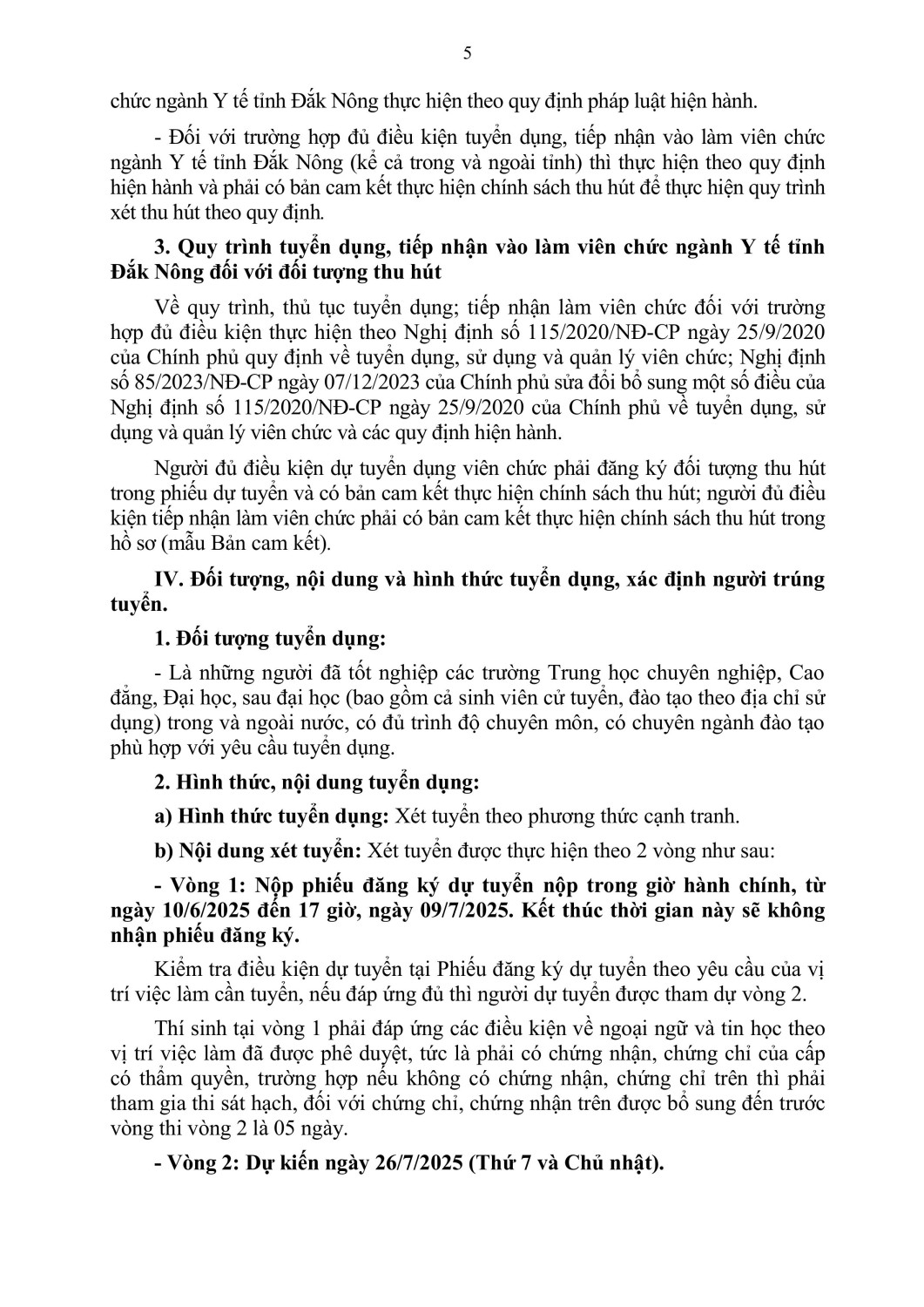 5

chức ngành Y tế tỉnh Đắk Nông thực hiện theo quy định pháp luật hiện hành.

- Đối với trường hợp đủ điều kiện tuyển dụng, tiếp nhận vào làm viên chức ngành Y tế tỉnh Đắk Nông (kể cả trong và ngoài tỉnh) thì thực hiện theo quy định hiện hành và phải có bản cam kết thực hiện chính sách thu hút để thực hiện quy trình xét thu hút theo quy định.

3. Quy trình tuyển dụng, tiếp nhận vào làm viên chức ngành Y tế tỉnh Đắk Nông đối với đối tượng thu hút

Về quy trình, thủ tục tuyển dụng; tiếp nhận làm viên chức đối với trường hợp đủ điều kiện thực hiện theo Nghị định số 115/2020/NĐ-CP ngày 25/9/2020 của Chính phủ quy định về tuyển dụng, sử dụng và quản lý viên chức; Nghị định số 85/2023/NĐ-CP ngày 07/12/2023 của Chính phủ sửa đổi bổ sung một số điều của Nghị định số 115/2020/NĐ-CP ngày 25/9/2020 của Chính phủ về tuyển dụng, sử dụng và quản lý viên chức và các quy định hiện hành.

Người đủ điều kiện dự tuyển dụng viên chức phải đăng ký đối tượng thu hút trong phiếu dự tuyển và có bản cam kết thực hiện chính sách thu hút; người đủ điều kiện tiếp nhận làm viên chức phải có bản cam kết thực hiện chính sách thu hút trong hồ sơ (mẫu Bản cam kết).

IV. Đối tượng, nội dung và hình thức tuyển dụng, xác định người trúng tuyển.

1. Đối tượng tuyển dụng:

- Là những người đã tốt nghiệp các trường Trung học chuyên nghiệp, Cao đẳng, Đại học, sau đại học (bao gồm cả sinh viên cử tuyển, đào tạo theo địa chỉ sử dụng) trong và ngoài nước, có đủ trình độ chuyên môn, có chuyên ngành đào tạo phù hợp với yêu cầu tuyển dụng.

2. Hình thức, nội dung tuyển dụng:

a) Hình thức tuyển dụng: Xét tuyển theo phương thức cạnh tranh.

b) Nội dung xét tuyển: Xét tuyển được thực hiện theo 2 vòng như sau:

- Vòng 1: Nộp phiếu đăng ký dự tuyển nộp trong giờ hành chính, từ ngày 10/6/2025 đến 17 giờ, ngày 09/7/2025. Kết thúc thời gian này sẽ không nhận phiếu đăng ký.

Kiểm tra điều kiện dự tuyển tại Phiếu đăng ký dự tuyển theo yêu cầu của vị trí việc làm cần tuyển, nếu đáp ứng đủ thì người dự tuyển được tham dự vòng 2.

Thí sinh tại vòng 1 phải đáp ứng các điều kiện về ngoại ngữ và tin học theo vị trí việc làm đã được phê duyệt, tức là phải có chứng nhận, chứng chỉ của cấp có thẩm quyền, trường hợp nếu không có chứng nhận, chứng chỉ trên thì phải tham gia thi sát hạch, đối với chứng chỉ, chứng nhận trên được bổ sung đến trước vòng thi vòng 2 là 05 ngày.

- Vòng 2: Dự kiến ngày 26/7/2025 (Thứ 7 và Chủ nhật).